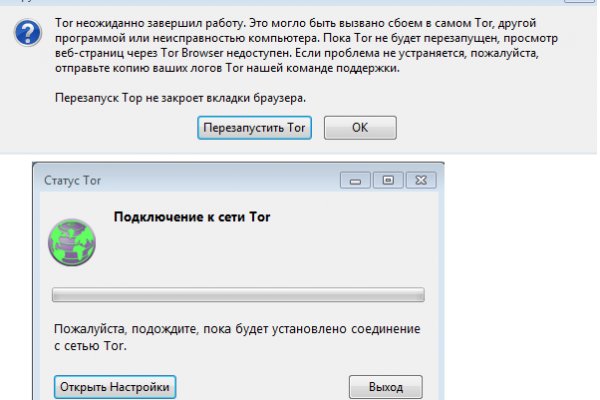 Tor неожиданно завершил работу. Это могло быть вызвано сбоем в самом Tor, другой программой или неисправностью компьютера. Пока Tor не будет перезапущен, просмотр веб-страниц через Tor Browser недоступен. Если проблема не устраняется, пожалуйста, отправьте копию ваших логов Tor нашей команде поддержки.

Перезапуск Tor не закроет вкладки браузера.

Перезапустить Tor

OK

Статус Tor

Подключение к сети Tor

Пожалуйста, подождите, пока будет установлено соединение с сетью Tor.

Открыть Настройки

Выход